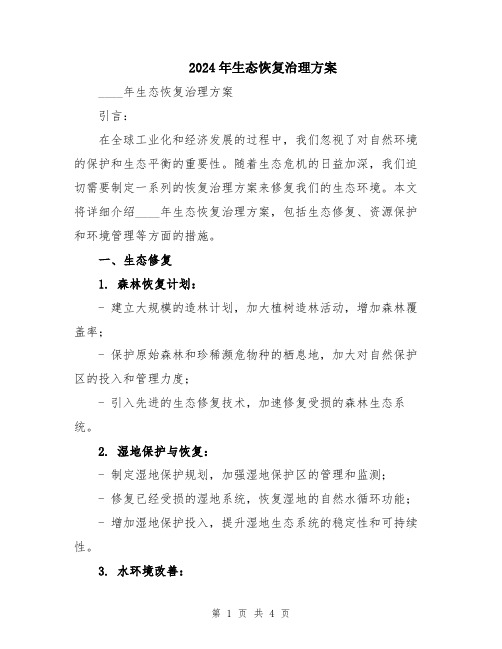 2024年生态恢复治理方案

____年生态恢复治理方案

引言：

在全球工业化和经济发展的过程中，我们忽视了对自然环境的保护和生态平衡的重要性。随着生态危机的日益加深，我们迫切需要制定一系列的恢复治理方案来修复我们的生态环境。本文将详细介绍____年生态恢复治理方案，包括生态修复、资源保护和环境管理等方面的措施。

一、生态修复

1. 森林恢复计划：

- 建立大规模的造林计划，加大植树造林活动，增加森林覆盖率；

- 保护原始森林和珍稀濒危物种的栖息地，加大对自然保护区的投入和管理力度；

- 引入先进的生态修复技术，加速修复受损的森林生态系统。

2. 湿地保护与恢复：

- 制定湿地保护规划，加强湿地保护区的管理和监测；

- 修复已经受损的湿地系统，恢复湿地的自然水循环功能；

- 增加湿地保护投入，提升湿地生态系统的稳定性和可持续性。

3. 水环境改善：

第 1 页 共 4 页